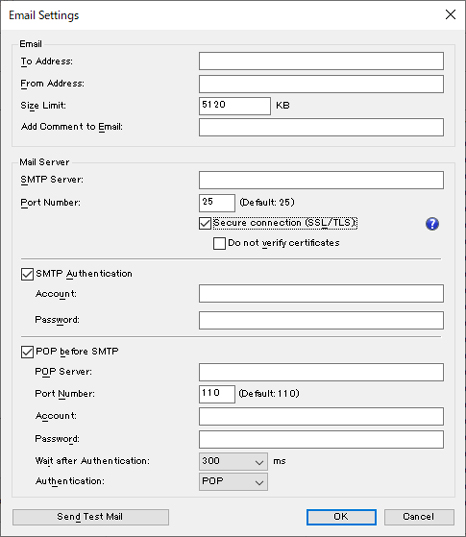 Email Settings

Email
To Address:
From Address:
Size Limit: 5120 KB
Add Comment to Email:

Mail Server
SMTP Server:
Port Number: 25 (Default: 25)
Secure connection (SSL/TLS)
Do not verify certificates

SMTP Authentication
Account:
Password:

POP before SMTP
POP Server:
Port Number: 110 (Default: 110)
Account:
Password:
Wait after Authentication: 300 ms
Authentication: POP

Send Test Mail
OK
Cancel